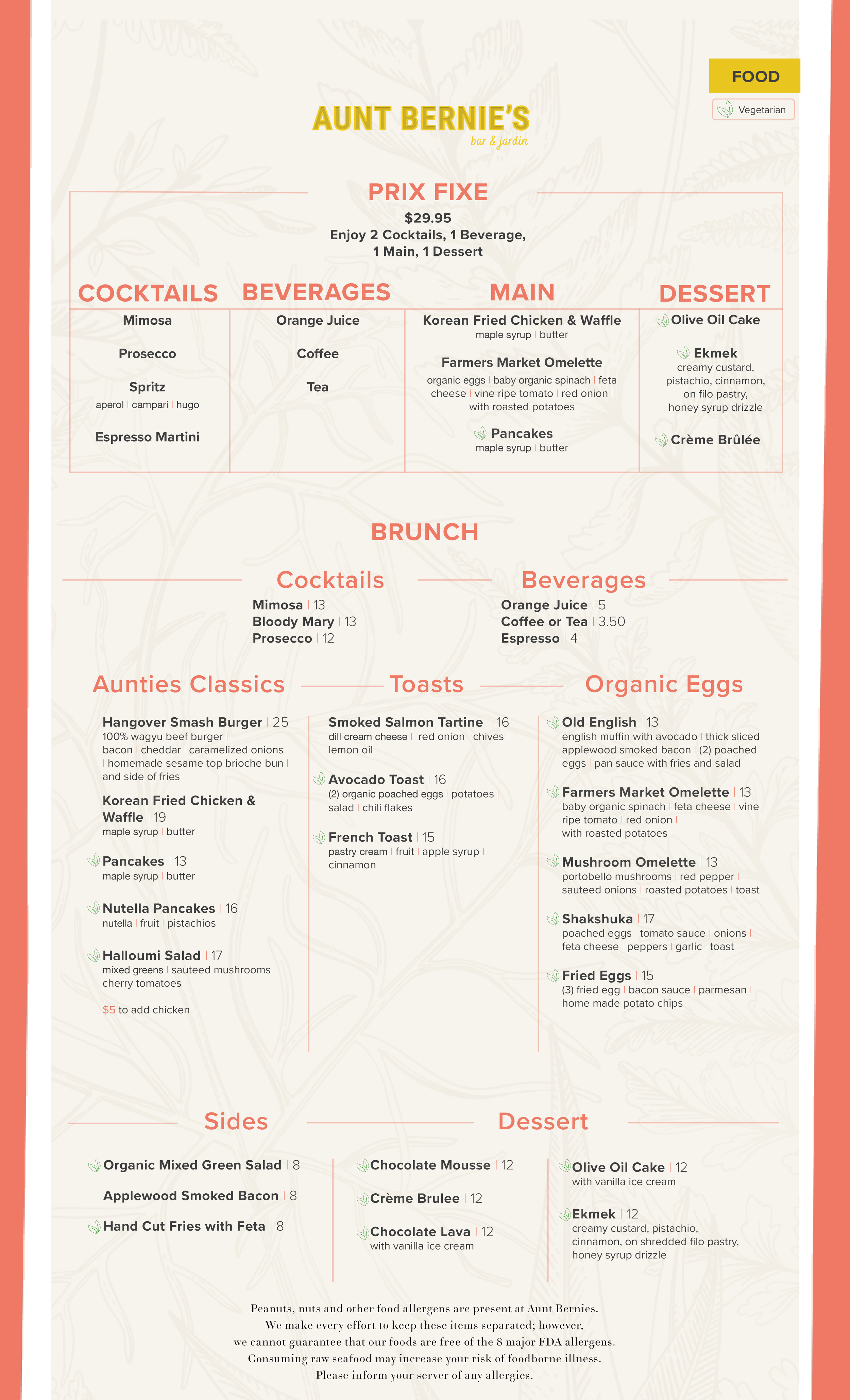 FOOD

Vegetarian

AUNT BERNIE'S
bar & jardin

PRIX FIXE
$29.95
Enjoy 2 Cocktails, 1 Beverage, 1 Main, 1 Dessert

COCKTAILS
Mimosa
Prosecco
Spritz
aperol | campari | hugo
Espresso Martini

BEVERAGES
Orange Juice
Coffee
Tea

MAIN
Korean Fried Chicken & Waffle
maple syrup | butter
Farmers Market Omelette
organic eggs | baby organic spinach | feta cheese | vine ripe tomato | red onion | with roasted potatoes
Pancakes
maple syrup | butter

DESSERT
Olive Oil Cake
Ekmek
creamy custard, pistachio, cinnamon, on filo pastry, honey syrup drizzle
Crème Brûlée

BRUNCH

Cocktails
Mimosa | 13
Bloody Mary | 13
Prosecco | 12

Beverages
Orange Juice | 5
Coffee or Tea | 3.50
Espresso | 4

Aunties Classics
Hangover Smash Burger | 25
100% wagyu beef burger | bacon | cheddar | caramelized onions | homemade sesame top brioche bun | and side of fries
Korean Fried Chicken & Waffle | 19
maple syrup | butter
Pancakes | 13
maple syrup | butter
Nutella Pancakes | 16
nutella | fruit | pistachios
Halloumi Salad | 17
mixed greens | sauteed mushrooms cherry tomatoes
$5 to add chicken

Toasts
Smoked Salmon Tartine | 16
dill cream cheese | red onion | chives | lemon oil
Avocado Toast | 16
(2) organic poached eggs | potatoes | salad | chili flakes
French Toast | 15
pastry cream | fruit | apple syrup | cinnamon

Organic Eggs
Old English | 13
english muffin with avocado | thick sliced applewood smoked bacon | (2) poached eggs | pan sauce with fries and salad
Farmers Market Omelette | 13
baby organic spinach | feta cheese | vine ripe tomato | red onion | with roasted potatoes
Mushroom Omelette | 13
portobello mushrooms | red pepper | sauteed onions | roasted potatoes | toast
Shakshuka | 17
poached eggs | tomato sauce | onions | feta cheese | peppers | garlic | toast
Fried Eggs | 15
(3) fried egg | bacon sauce | parmesan | home made potato chips

Sides
Organic Mixed Green Salad | 8
Applewood Smoked Bacon | 8
Hand Cut Fries with Feta | 8

Dessert
Chocolate Mousse | 12
Crème Brulee | 12
Chocolate Lava | 12
with vanilla ice cream
Olive Oil Cake | 12
with vanilla ice cream
Ekmek | 12
creamy custard, pistachio, cinnamon, on shredded filo pastry, honey syrup drizzle

Peanuts, nuts and other food allergens are present at Aunt Bernies.
We make every effort to keep these items separated; however, we cannot guarantee that our foods are free of the 8 major FDA allergens.
Consuming raw seafood may increase your risk of foodborne illness.
Please inform your server of any allergies.